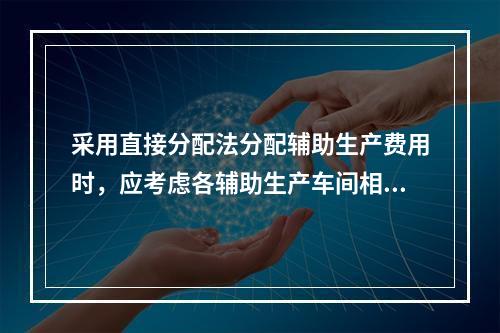 采用直接分配法分配辅助生产费用时，应考虑各辅助生产车间相...